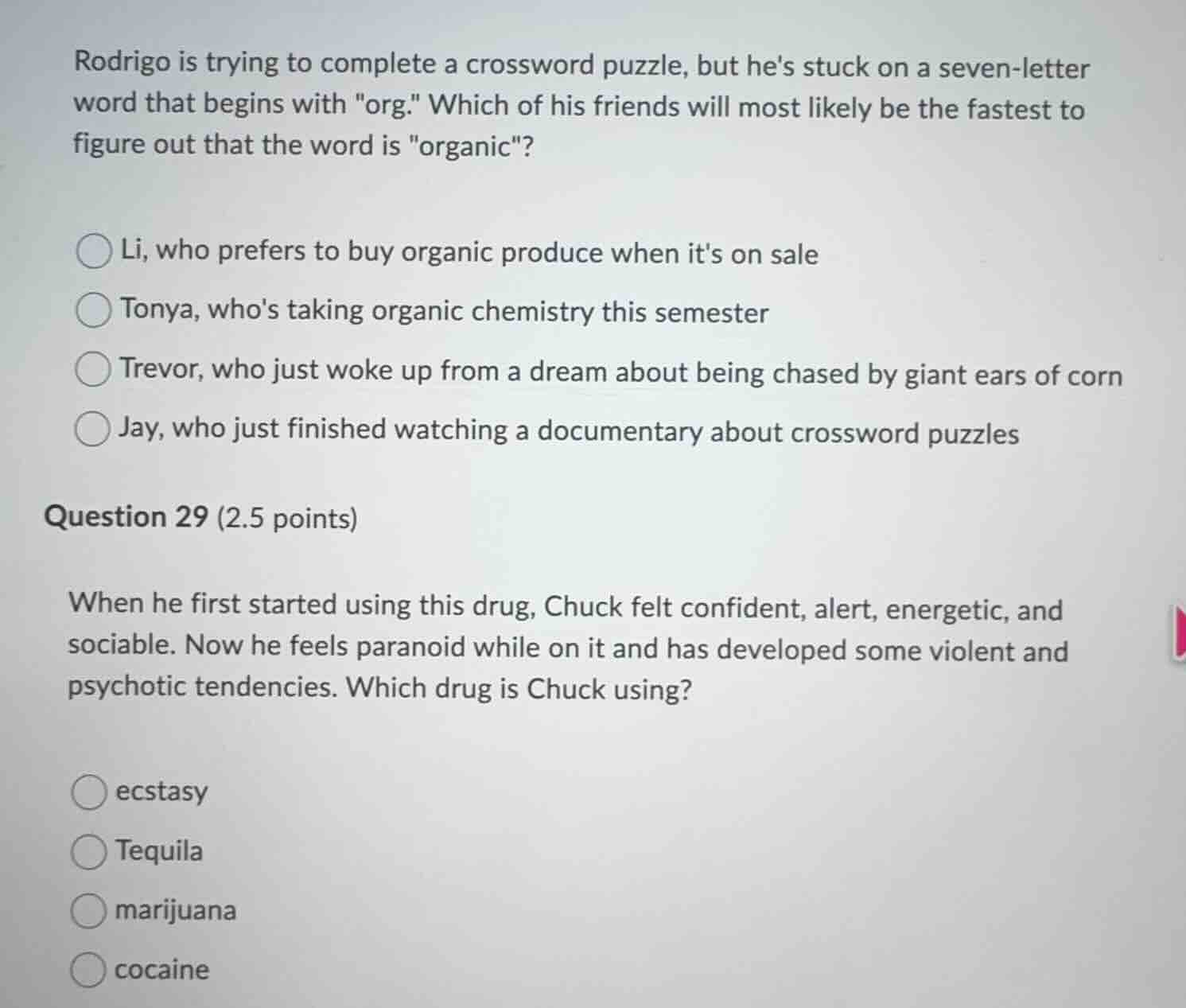 Rodrigo is trying to complete a crossword puzzle, but he's stuck on a seven-letter word that begins with "org." Which of his friends will most likely be the fastest to figure out that the word is "organic"?

Li, who prefers to buy organic produce when it's on sale

Tonya, who's taking organic chemistry this semester

Trevor, who just woke up from a dream about being chased by giant ears of corn

Jay, who just finished watching a documentary about crossword puzzles

Question 29 (2.5 points)

When he first started using this drug, Chuck felt confident, alert, energetic, and sociable. Now he feels paranoid while on it and has developed some violent and psychotic tendencies. Which drug is Chuck using?

ecstasy

Tequila

marijuana

cocaine